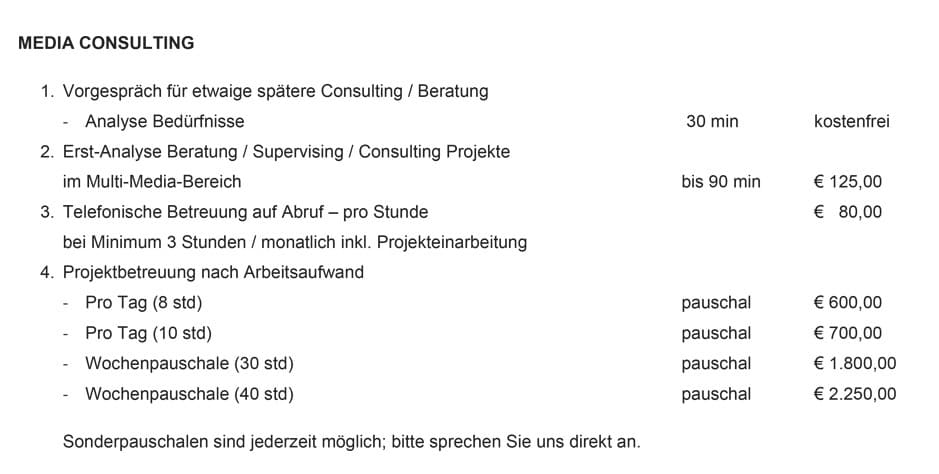 MEDIA CONSULTING

1. Vorgespräch für etwaige spätere Consulting / Beratung
- Analyse Bedürfnisse 30 min kostenfrei
2. Erst-Analyse Beratung / Supervising / Consulting Projekte im Multi-Media-Bereich bis 90 min € 125,00
3. Telefonische Betreuung auf Abruf – pro Stunde € 80,00
bei Minimum 3 Stunden / monatlich inkl. Projekteinarbeitung
4. Projektbetreuung nach Arbeitsaufwand
- Pro Tag (8 std) pauschal € 600,00
- Pro Tag (10 std) pauschal € 700,00
- Wochenpauschale (30 std) pauschal € 1.800,00
- Wochenpauschale (40 std) pauschal € 2.250,00

Sonderpauschalen sind jederzeit möglich; bitte sprechen Sie uns direkt an.